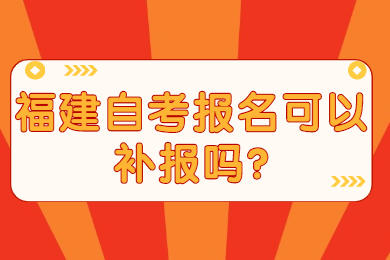 福建自考报名可以补报吗?